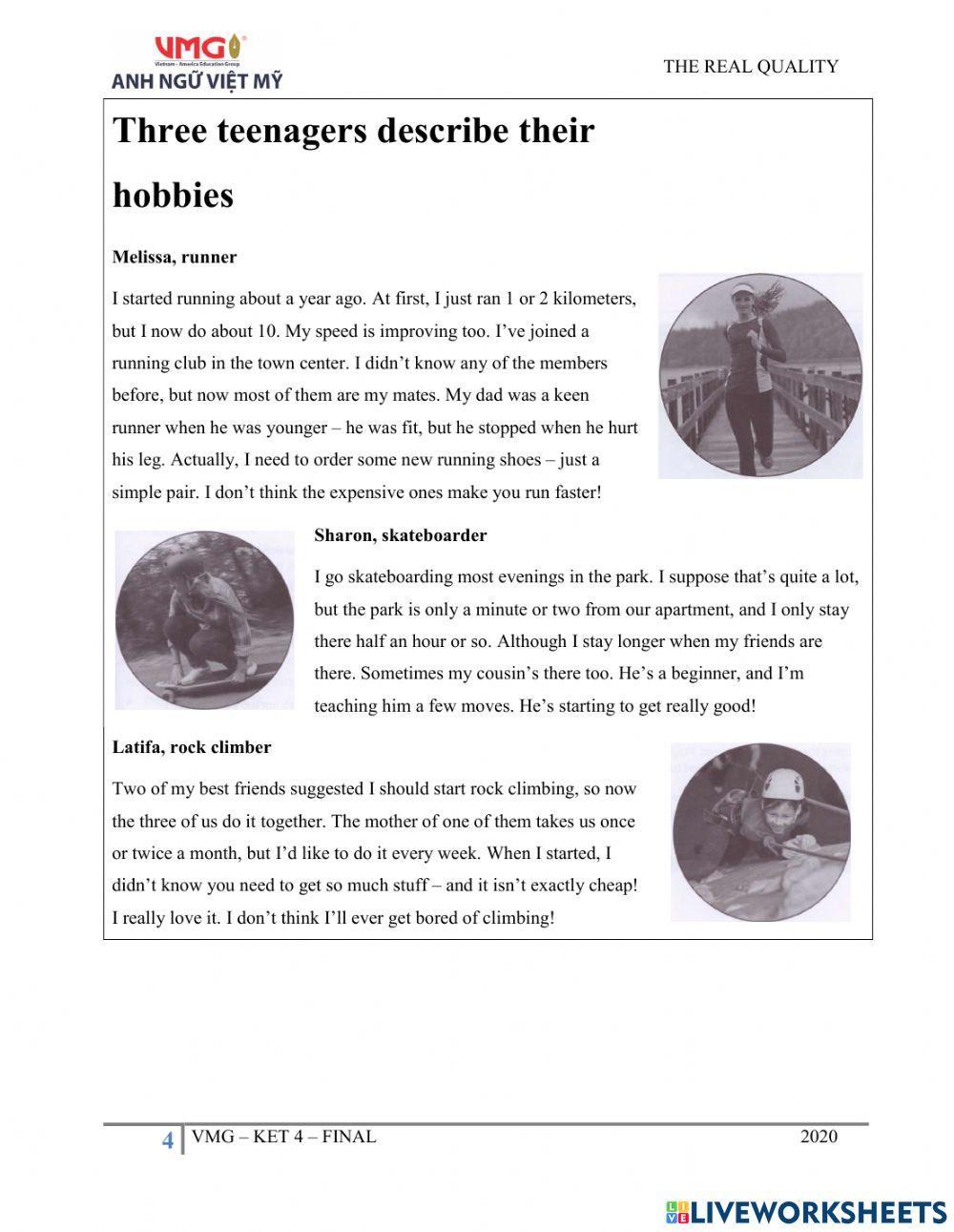 VMG
Vietnam - America Education Group
ANH NGỮ VIỆT MỸ

THE REAL QUALITY

Three teenagers describe their hobbies

Melissa, runner

I started running about a year ago. At first, I just ran 1 or 2 kilometers, but I now do about 10. My speed is improving too. I've joined a running club in the town center. I didn't know any of the members before, but now most of them are my mates. My dad was a keen runner when he was younger – he was fit, but he stopped when he hurt his leg. Actually, I need to order some new running shoes – just a simple pair. I don't think the expensive ones make you run faster!

Sharon, skateboarder

I go skateboarding most evenings in the park. I suppose that's quite a lot, but the park is only a minute or two from our apartment, and I only stay there half an hour or so. Although I stay longer when my friends are there. Sometimes my cousin's there too. He's a beginner, and I'm teaching him a few moves. He's starting to get really good!

Latifa, rock climber

Two of my best friends suggested I should start rock climbing, so now the three of us do it together. The mother of one of them takes us once or twice a month, but I'd like to do it every week. When I started, I didn't know you need to get so much stuff – and it isn't exactly cheap! I really love it. I don't think I'll ever get bored of climbing!

4 VMG – KET 4 – FINAL 2020

LIVEWORKSHEETS